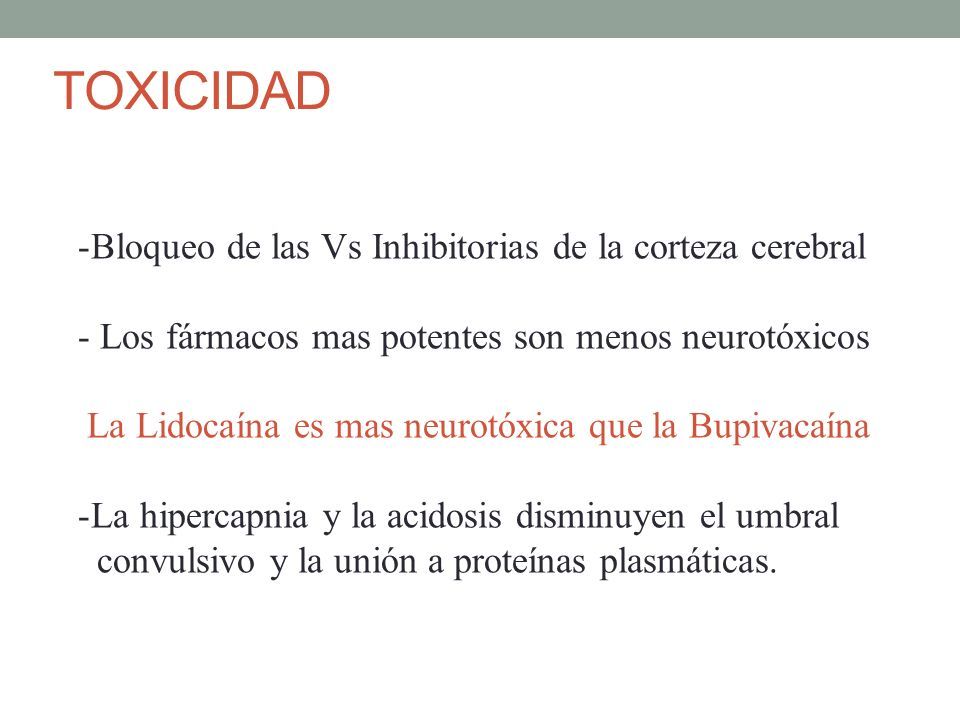 TOXICIDAD

-Bloqueo de las Vs Inhibitorias de la corteza cerebral

- Los fármacos mas potentes son menos neurotóxicos

La Lidocaína es mas neurotóxica que la Bupivacaína

-La hipercapnia y la acidosis disminuyen el umbral convulsivo y la unión a proteínas plasmáticas.